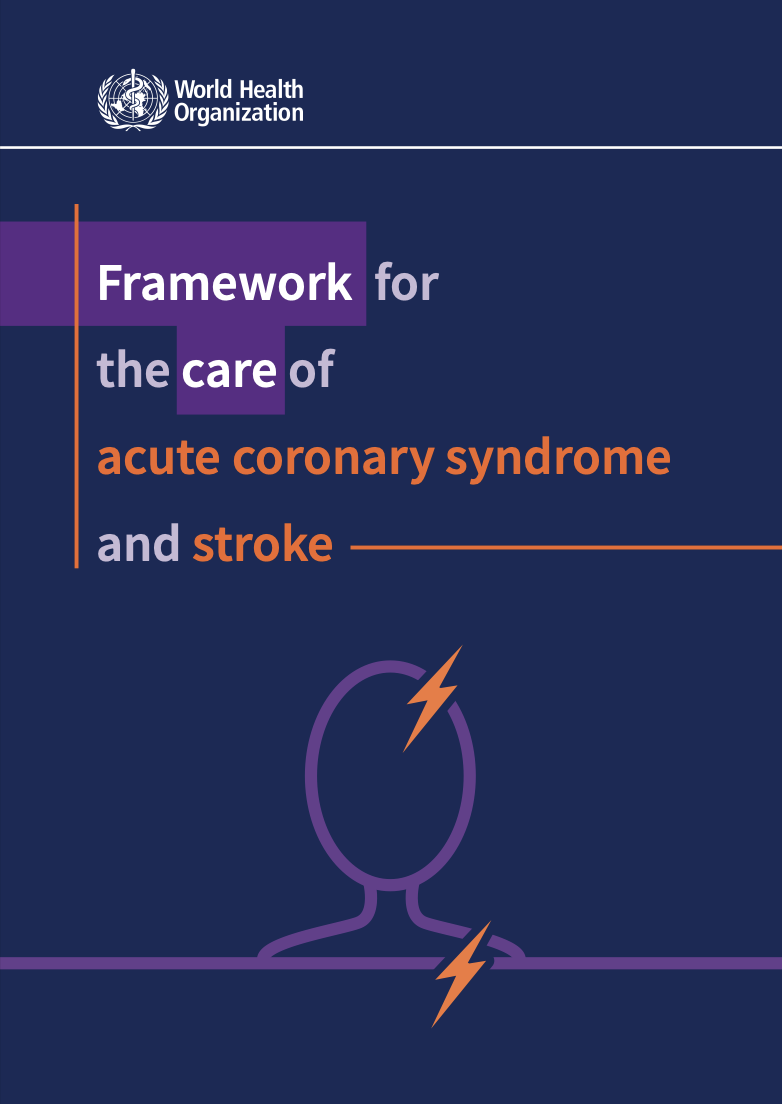 World Health Organization

Framework for the care of acute coronary syndrome and stroke